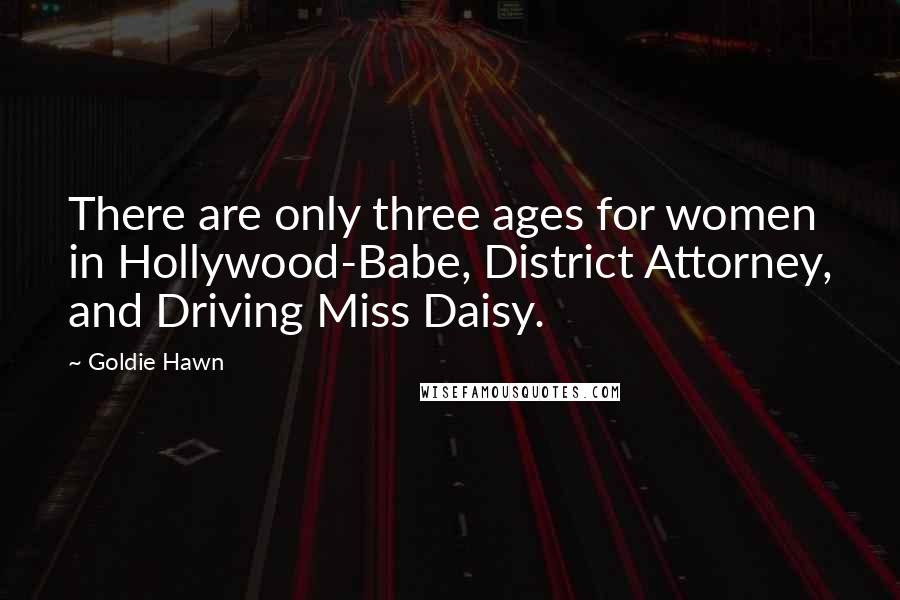 There are only three ages for women in Hollywood-Babe, District Attorney, and Driving Miss Daisy.

~ Goldie Hawn

WISEFAMOUSQUOTES.COM